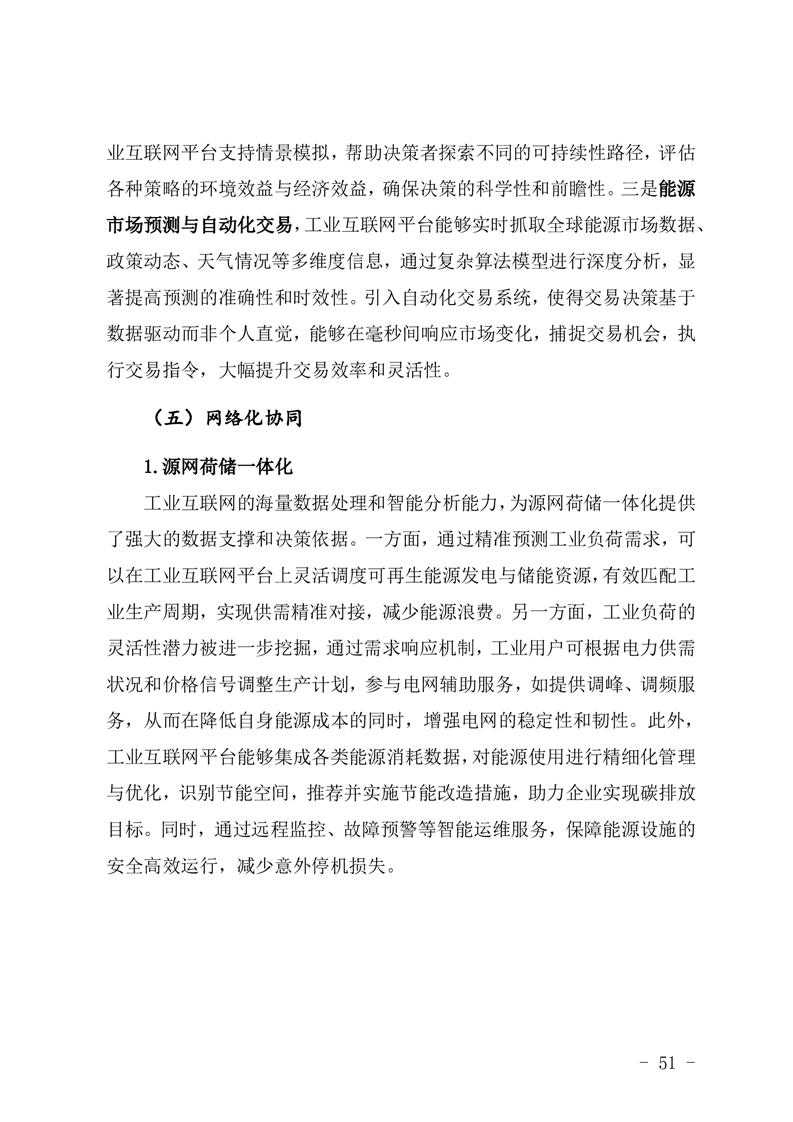 业互联网平台支持情景模拟，帮助决策者探索不同的可持续性路径，评估各种策略的环境效益与经济效益，确保决策的科学性和前瞻性。三是能源市场预测与自动化交易，工业互联网平台能够实时抓取全球能源市场数据、政策动态、天气情况等多维度信息，通过复杂算法模型进行深度分析，显著提高预测的准确性和时效性。引入自动化交易系统，使得交易决策基于数据驱动而非个人直觉，能够在毫秒间响应市场变化，捕捉交易机会，执行交易指令，大幅提升交易效率和灵活性。

（五）网络化协同

1.源网荷储一体化

工业互联网的海量数据处理和智能分析能力，为源网荷储一体化提供了强大的数据支撑和决策依据。一方面，通过精准预测工业负荷需求，可以在工业互联网平台上灵活调度可再生能源发电与储能资源，有效匹配工业生产周期，实现供需精准对接，减少能源浪费。另一方面，工业负荷的灵活性潜力被进一步挖掘，通过需求响应机制，工业用户可根据电力供需状况和价格信号调整生产计划，参与电网辅助服务，如提供调峰、调频服务，从而在降低自身能源成本的同时，增强电网的稳定性和韧性。此外，工业互联网平台能够集成各类能源消耗数据，对能源使用进行精细化管理与优化，识别节能空间，推荐并实施节能改造措施，助力企业实现碳排放目标。同时，通过远程监控、故障预警等智能运维服务，保障能源设施的安全高效运行，减少意外停机损失。

- 51 -